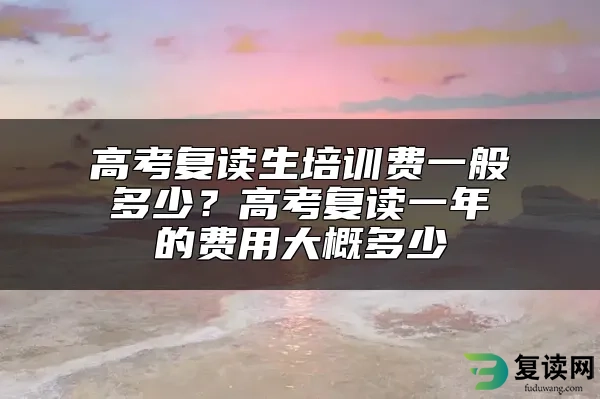 高考复读生培训费一般多少？高考复读一年的费用大概多少

复读网
fuduwang.com